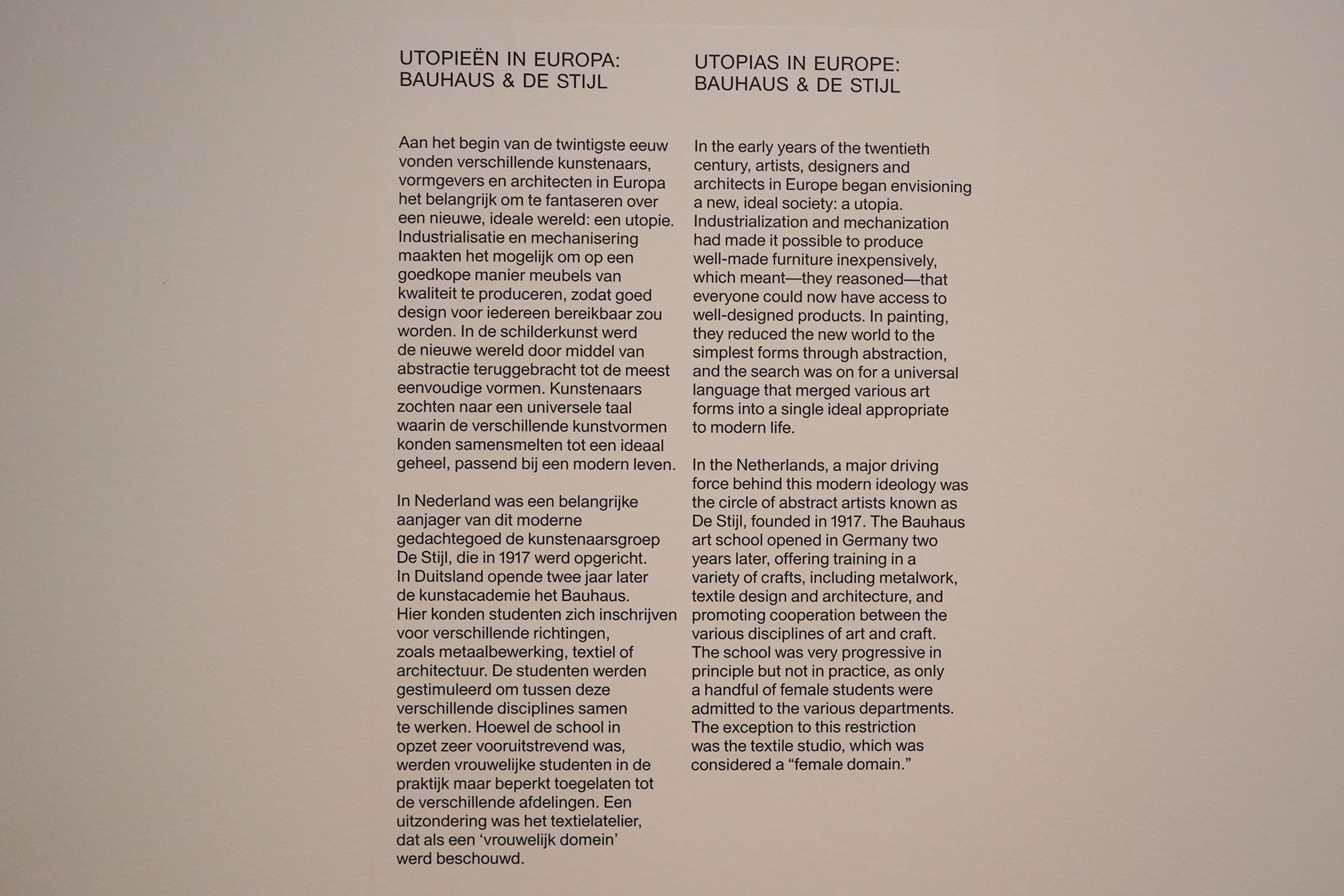 UTOPIEËN IN EUROPA:
BAUHAUS & DE STIJL

Aan het begin van de twintigste eeuw vonden verschillende kunstenaars, vormgevers en architecten in Europa het belangrijk om te fantaseren over een nieuwe, ideale wereld: een utopie. Industrialisatie en mechanisering maakten het mogelijk om op een goedkope manier meubels van kwaliteit te produceren, zodat goed design voor iedereen bereikbaar zou worden. In de schilderkunst werd de nieuwe wereld door middel van abstractie teruggebracht tot de meest eenvoudige vormen. Kunstenaars zochten naar een universele taal waarin de verschillende kunstvormen konden samensmelten tot een ideaal geheel, passend bij een modern leven.

In Nederland was een belangrijke aanjager van dit moderne gedachtegoed de kunstenaarsgroep De Stijl, die in 1917 werd opgericht. In Duitsland opende twee jaar later de kunstacademie het Bauhaus. Hier konden studenten zich inschrijven voor verschillende richtingen, zoals metaalbewerking, textiel of architectuur. De studenten werden gestimuleerd om tussen deze verschillende disciplines samen te werken. Hoewel de school in opzet zeer vooruitstrevend was, werden vrouwelijke studenten in de praktijk maar beperkt toegelaten tot de verschillende afdelingen. Een uitzondering was het textielatelier, dat als een ‘vrouwelijk domein’ werd beschouwd.

UTOPIAS IN EUROPE:
BAUHAUS & DE STIJL

In the early years of the twentieth century, artists, designers and architects in Europe began envisioning a new, ideal society: a utopia. Industrialization and mechanization had made it possible to produce well-made furniture inexpensively, which meant—they reasoned—that everyone could now have access to well-designed products. In painting, they reduced the new world to the simplest forms through abstraction, and the search was on for a universal language that merged various art forms into a single ideal appropriate to modern life.

In the Netherlands, a major driving force behind this modern ideology was the circle of abstract artists known as De Stijl, founded in 1917. The Bauhaus art school opened in Germany two years later, offering training in a variety of crafts, including metalwork, textile design and architecture, and promoting cooperation between the various disciplines of art and craft. The school was very progressive in principle but not in practice, as only a handful of female students were admitted to the various departments. The exception to this restriction was the textile studio, which was considered a “female domain.”